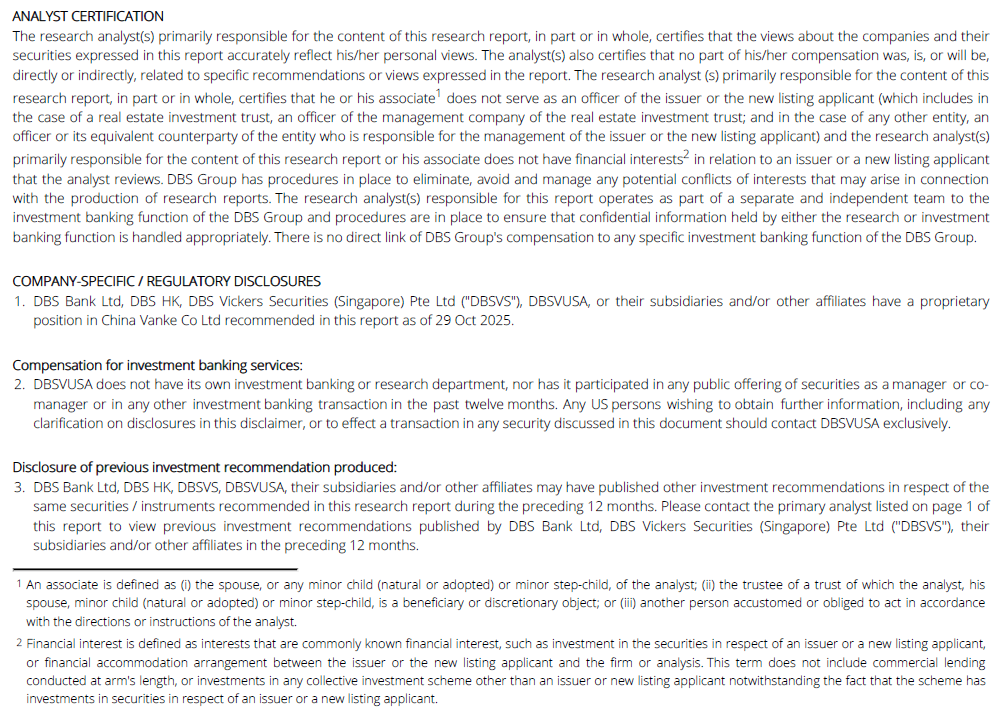 ANALYST CERTIFICATION
The research analyst(s) primarily responsible for the content of this research report, in part or in whole, certifies that the views about the companies and their securities expressed in this report accurately reflect his/her personal views. The analyst(s) also certifies that no part of his/her compensation was, is, or will be, directly or indirectly, related to specific recommendations or views expressed in the report. The research analyst (s) primarily responsible for the content of this research report, in part or in whole, certifies that he or his associate$^1$ does not serve as an officer of the issuer or the new listing applicant (which includes in the case of a real estate investment trust, an officer of the management company of the real estate investment trust; and in the case of any other entity, an officer or its equivalent counterparty of the entity who is responsible for the management of the issuer or the new listing applicant) and the research analyst(s) primarily responsible for the content of this research report or his associate does not have financial interests$^2$ in relation to an issuer or a new listing applicant that the analyst reviews. DBS Group has procedures in place to eliminate, avoid and manage any potential conflicts of interests that may arise in connection with the production of research reports. The research analyst(s) responsible for this report operates as part of a separate and independent team to the investment banking function of the DBS Group and procedures are in place to ensure that confidential information held by either the research or investment banking function is handled appropriately. There is no direct link of DBS Group's compensation to any specific investment banking function of the DBS Group.

COMPANY-SPECIFIC / REGULATORY DISCLOSURES
1. DBS Bank Ltd, DBS HK, DBS Vickers Securities (Singapore) Pte Ltd ("DBSVS"), DBSVUSA, or their subsidiaries and/or other affiliates have a proprietary position in China Vanke Co Ltd recommended in this report as of 29 Oct 2025.

Compensation for investment banking services:
2. DBSVUSA does not have its own investment banking or research department, nor has it participated in any public offering of securities as a manager or co-manager or in any other investment banking transaction in the past twelve months. Any US persons wishing to obtain further information, including any clarification on disclosures in this disclaimer, or to effect a transaction in any security discussed in this document should contact DBSVUSA exclusively.

Disclosure of previous investment recommendation produced:
3. DBS Bank Ltd, DBS HK, DBSVS, DBSVUSA, their subsidiaries and/or other affiliates may have published other investment recommendations in respect of the same securities / instruments recommended in this research report during the preceding 12 months. Please contact the primary analyst listed on page 1 of this report to view previous investment recommendations published by DBS Bank Ltd, DBS Vickers Securities (Singapore) Pte Ltd ("DBSVS"), their subsidiaries and/or other affiliates in the preceding 12 months.

1 An associate is defined as (i) the spouse, or any minor child (natural or adopted) or minor step-child, of the analyst; (ii) the trustee of a trust of which the analyst, his spouse, minor child (natural or adopted) or minor step-child, is a beneficiary or discretionary object; or (iii) another person accustomed or obliged to act in accordance with the directions or instructions of the analyst.

2 Financial interest is defined as interests that are commonly known financial interest, such as investment in the securities in respect of an issuer or a new listing applicant, or financial accommodation arrangement between the issuer or the new listing applicant and the firm or analysis. This term does not include commercial lending conducted at arm's length, or investments in any collective investment scheme other than an issuer or new listing applicant notwithstanding the fact that the scheme has investments in securities in respect of an issuer or a new listing applicant.